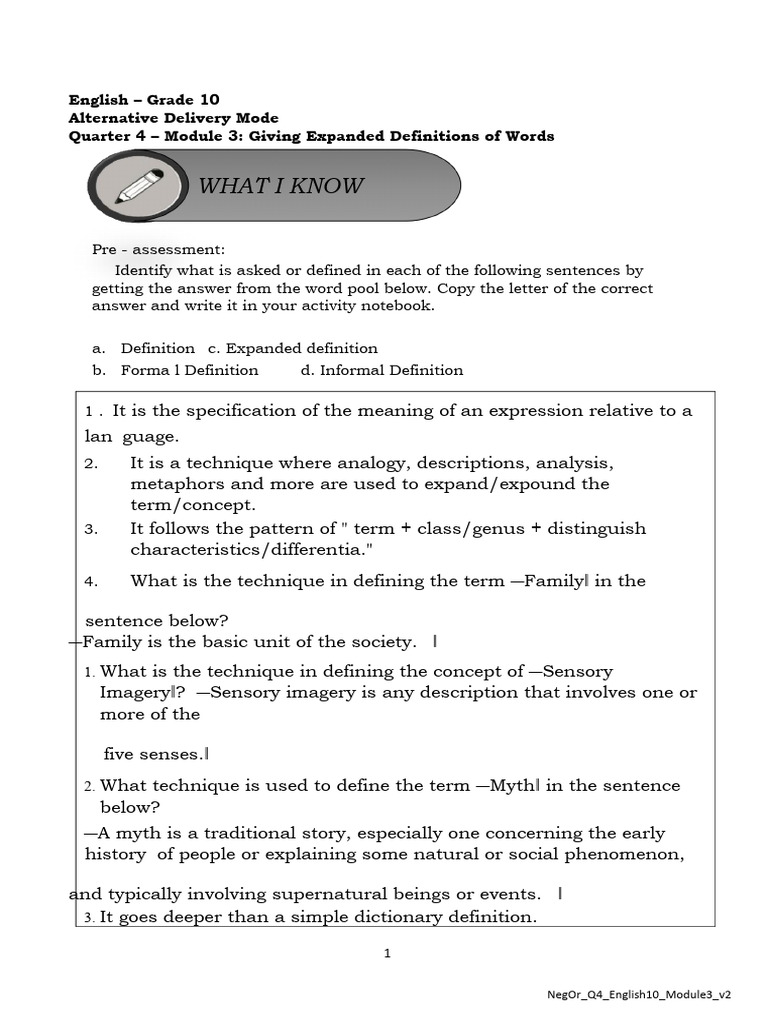 English – Grade 10
Alternative Delivery Mode
Quarter 4 – Module 3: Giving Expanded Definitions of Words

WHAT I KNOW

Pre - assessment:
Identify what is asked or defined in each of the following sentences by getting the answer from the word pool below. Copy the letter of the correct answer and write it in your activity notebook.

a. Definition c. Expanded definition
b. Forma l Definition d. Informal Definition

1 . It is the specification of the meaning of an expression relative to a lan guage.
2. It is a technique where analogy, descriptions, analysis, metaphors and more are used to expand/expound the term/concept.
3. It follows the pattern of " term + class/genus + distinguish characteristics/differentia."
4. What is the technique in defining the term ―Family‖ in the

sentence below?
―Family is the basic unit of the society. ‖
1. What is the technique in defining the concept of ―Sensory Imagery‖? ―Sensory imagery is any description that involves one or more of the

five senses.‖
2. What technique is used to define the term ―Myth‖ in the sentence below?
―A myth is a traditional story, especially one concerning the early history of people or explaining some natural or social phenomenon,

and typically involving supernatural beings or events. ‖
3. It goes deeper than a simple dictionary definition.

1

NegOr_Q4_English10_Module3_v2